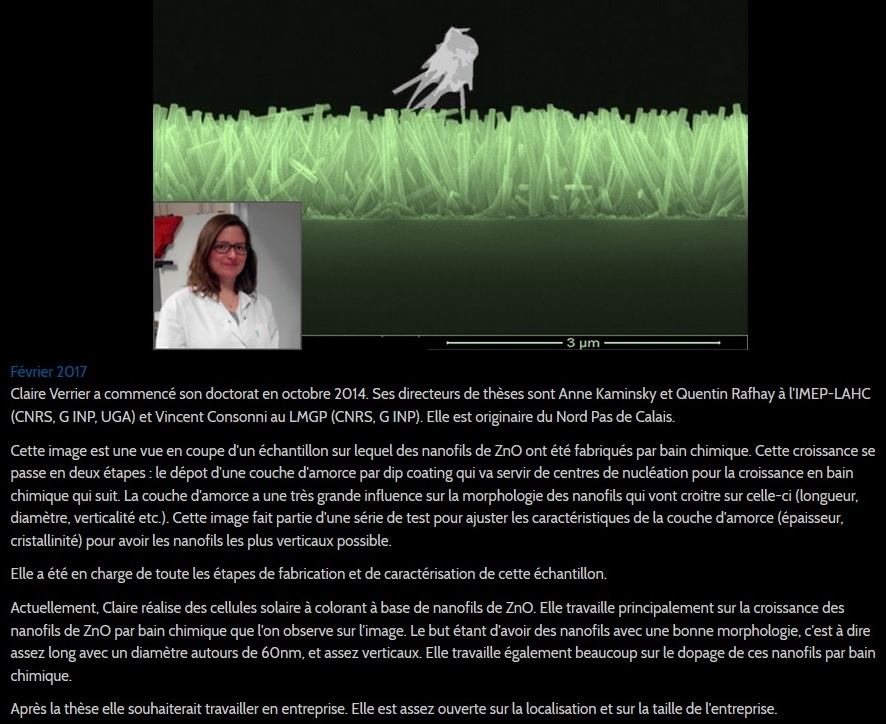 3 µm

Février 2017
Claire Verrier a commencé son doctorat en octobre 2014. Ses directeurs de thèses sont Anne Kaminsky et Quentin Rafhay à l'IMEP-LAHC (CNRS, G INP, UGA) et Vincent Consonni au LMGP (CNRS, G INP). Elle est originaire du Nord Pas de Calais.

Cette image est une vue en coupe d'un échantillon sur lequel des nanofils de ZnO ont été fabriqués par bain chimique. Cette croissance se passe en deux étapes : le dépot d'une couche d'amorce par dip coating qui va servir de centres de nucléation pour la croissance en bain chimique qui suit. La couche d'amorce a une très grande influence sur la morphologie des nanofils qui vont croitre sur celle-ci (longueur, diamètre, verticalité etc.). Cette image fait partie d'une série de test pour ajuster les caractéristiques de la couche d'amorce (épaisseur, cristallinité) pour avoir les nanofils les plus verticaux possible.

Elle a été en charge de toute les étapes de fabrication et de caractérisation de cette échantillon.

Actuellement, Claire réalise des cellules solaire à colorant à base de nanofils de ZnO. Elle travaille principalement sur la croissance des nanofils de ZnO par bain chimique que l'on observe sur l'image. Le but étant d'avoir des nanofils avec une bonne morphologie, c'est à dire assez long avec un diamètre autours de 60nm, et assez verticaux. Elle travaille également beaucoup sur le dopage de ces nanofils par bain chimique.

Après la thèse elle souhaiterait travailler en entreprise. Elle est assez ouverte sur la localisation et sur la taille de l'entreprise.